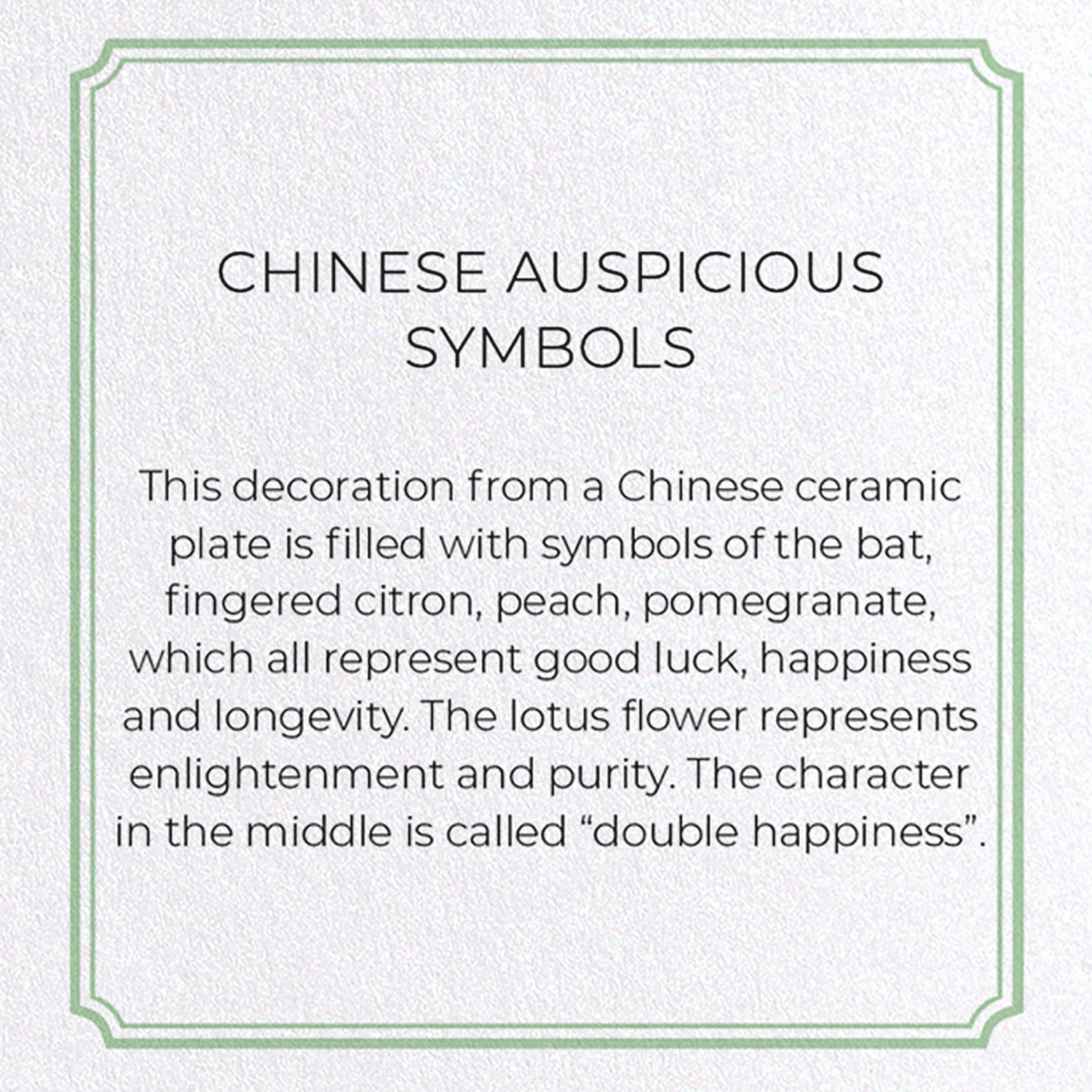 CHINESE AUSPICIOUS
SYMBOLS

This decoration from a Chinese ceramic plate is filled with symbols of the bat, fingered citron, peach, pomegranate, which all represent good luck, happiness and longevity. The lotus flower represents enlightenment and purity. The character in the middle is called "double happiness".